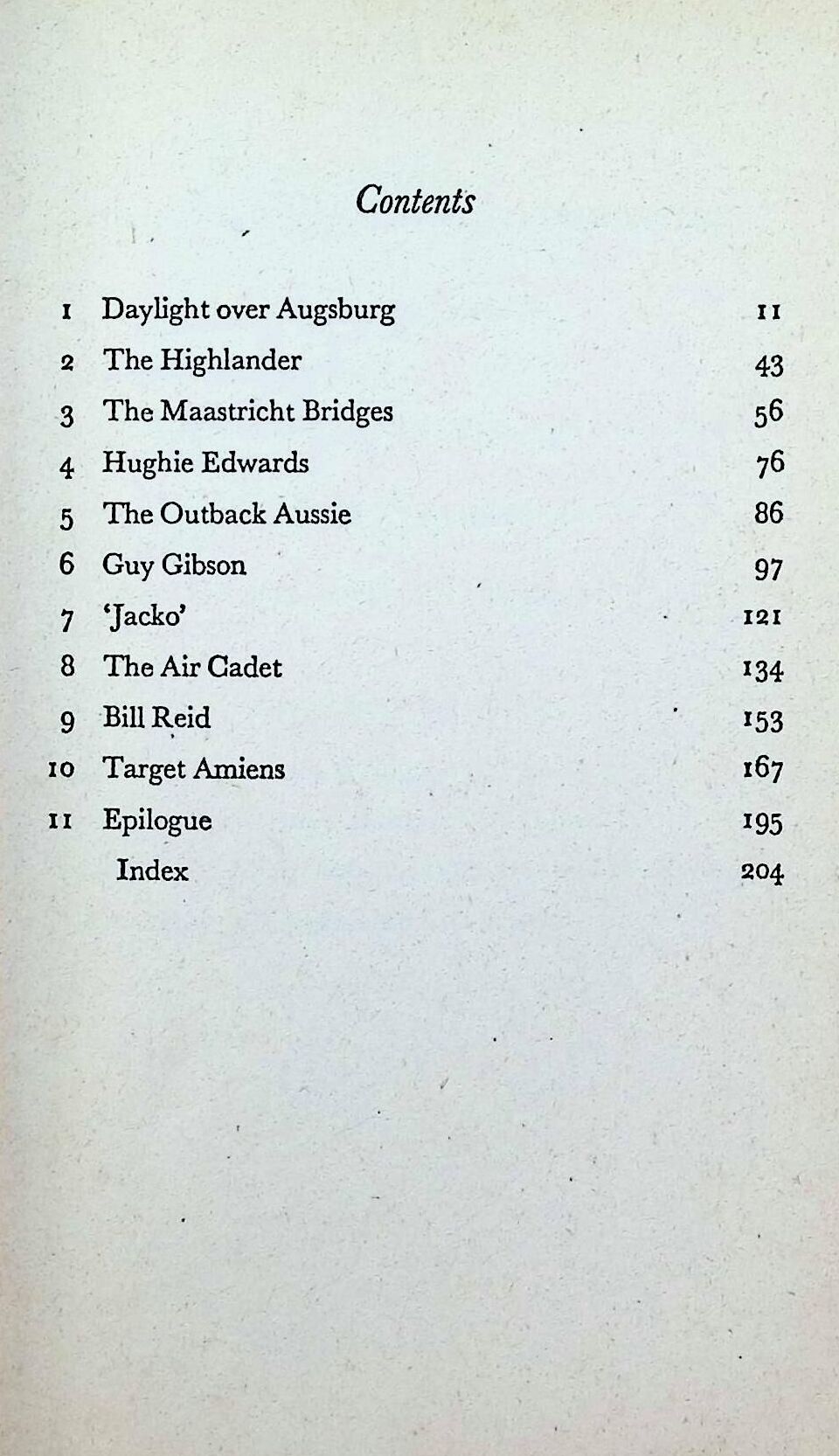 Contents

1 Daylight over Augsburg 11
2 The Highlander 43
3 The Maastricht Bridges 56
4 Hughie Edwards 76
5 The Outback Aussie 86
6 Guy Gibson 97
7 'Jacko' 121
8 The Air Cadet 134
9 Bill Reid 153
10 Target Amiens 167
11 Epilogue 195
Index 204